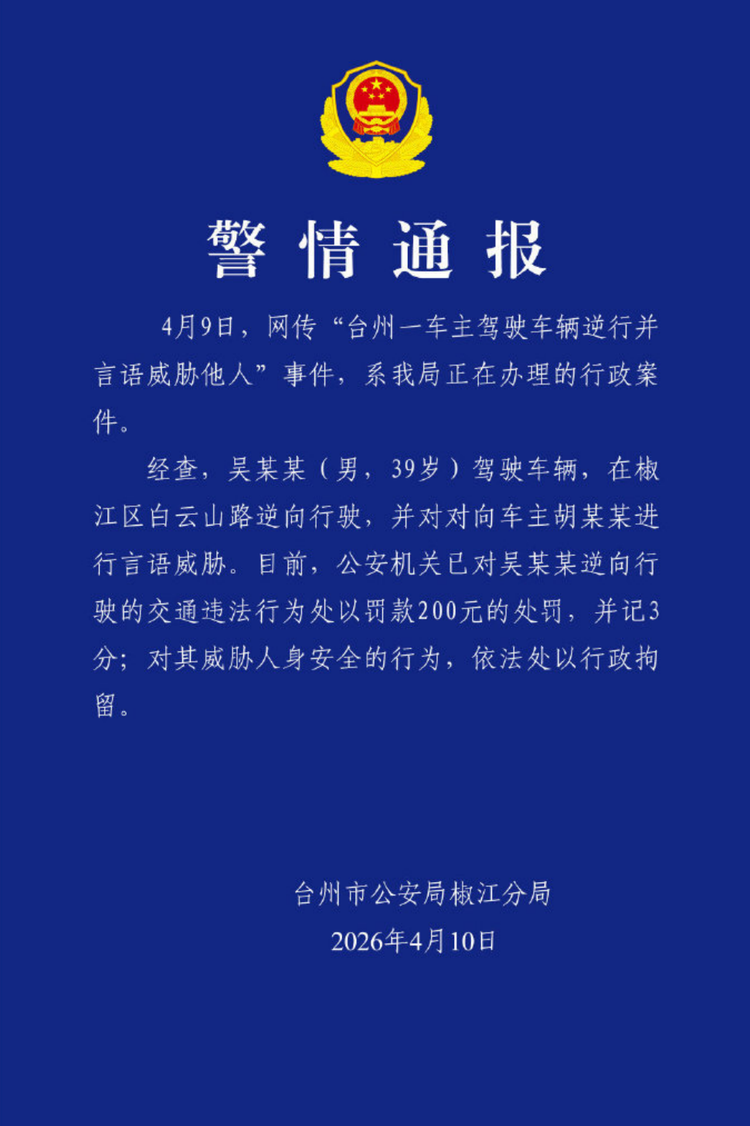 警情通报

4月9日，网传“台州一车主驾驶车辆逆行并言语威胁他人”事件，系我局正在办理的行政案件。

经查，吴某某（男，39岁）驾驶车辆，在椒江区白云山路逆向行驶，并对对向车主胡某某进行言语威胁。目前，公安机关已对吴某某逆向行驶的交通违法行为处以罚款200元的处罚，并记3分；对其威胁人身安全的行为，依法处以行政拘留。

台州市公安局椒江分局
2026年4月10日